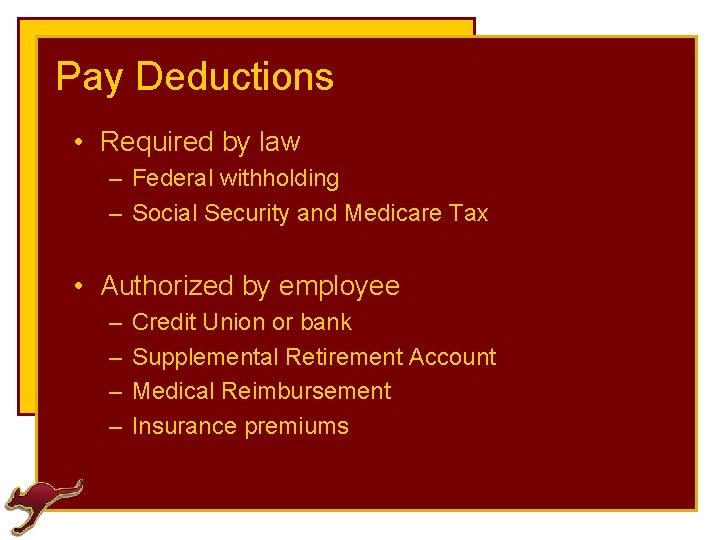 Pay Deductions

• Required by law
– Federal withholding
– Social Security and Medicare Tax

• Authorized by employee
– Credit Union or bank
– Supplemental Retirement Account
– Medical Reimbursement
– Insurance premiums